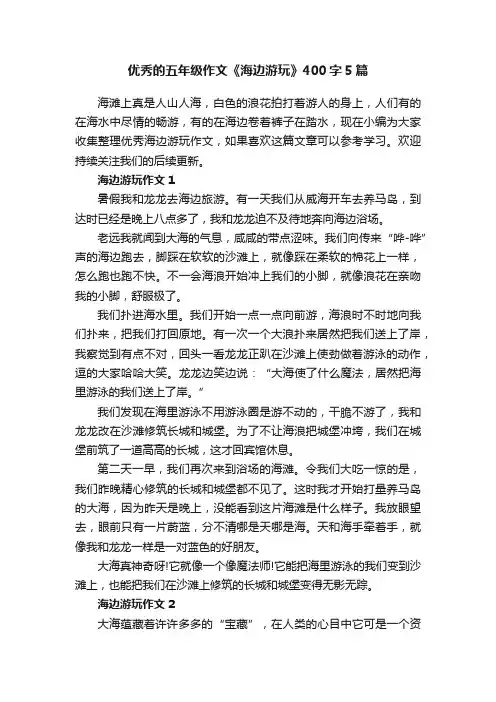 优秀的五年级作文《海边游玩》400字5篇

海滩上真是人山人海，白色的浪花拍打着游人的身上，人们有的在海水中尽情的畅游，有的在海边卷着裤子在踏水，现在小编为大家收集整理优秀海边游玩作文，如果喜欢这篇文章可以参考学习。欢迎持续关注我们的后续更新。

海边游玩作文1

暑假我和龙龙去海边旅游。有一天我们从威海开车去养马岛，到达时已经是晚上八点多了，我和龙龙迫不及待地奔向海边浴场。

老远我就闻到大海的气息，咸咸的带点涩味。我们向传来“哗-哗”声的海边跑去，脚踩在软软的沙滩上，就像踩在柔软的棉花上一样，怎么跑也跑不快。不一会海浪开始冲上我们的小脚，就像浪花在亲吻我的小脚，舒服极了。

我们扑进海水里。我们开始一点一点向前游，海浪时不时地向我们扑来，把我们打回原地。有一次一个大浪扑来居然把我们送上了岸，我察觉到有点不对，回头一看龙龙正趴在沙滩上使劲做着游泳的动作，逗的大家哈哈大笑。龙龙边笑边说：“大海使了什么魔法，居然把海里游泳的我们送上了岸。”

我们发现在海里游泳不用游泳圈是游不动的，干脆不游了，我和龙龙改在沙滩修筑长城和城堡。为了不让海浪把城堡冲垮，我们在城堡前筑了一道高高的长城，这才回宾馆休息。

第二天一早，我们再次来到浴场的海滩。令我们大吃一惊的是，我们昨晚精心修筑的长城和城堡都不见了。这时我才开始打量养马岛的大海，因为昨天是晚上，没能看到这片海滩是什么样子。我放眼望去，眼前只有一片蔚蓝，分不清哪是天哪是海。天和海手牵着手，就像我和龙龙一样是一对蓝色的好朋友。

大海真神奇呀!它就像一个像魔法师!它能把海里游泳的我们变到沙滩上，也能把我们在沙滩上修筑的长城和城堡变得无影无踪。

海边游玩作文2

大海蕴藏着许许多多的“宝藏”，在人类的心目中它可是一个资